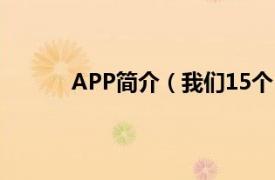 APP简介（我们15个